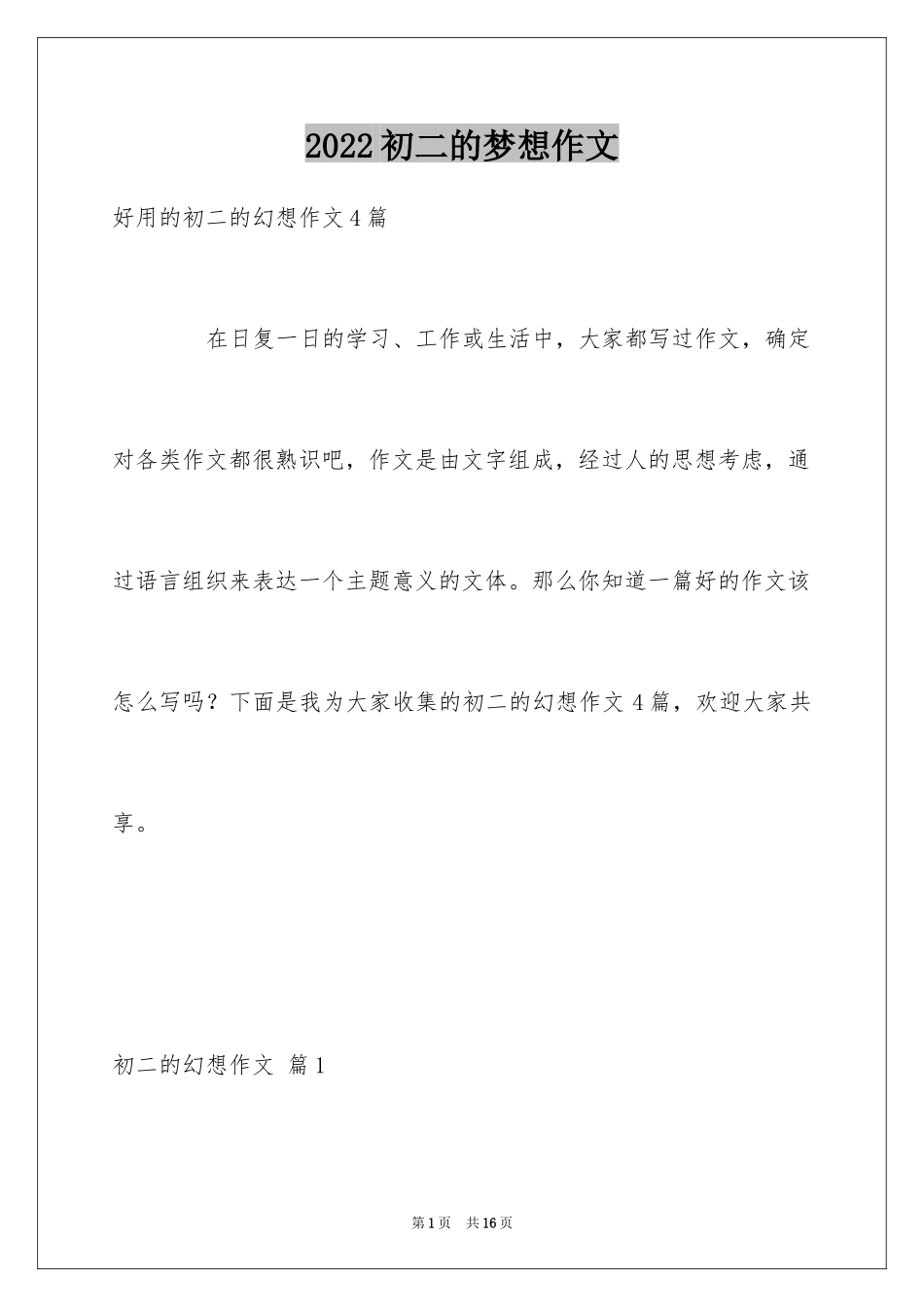 2022初二的梦想作文

好用的初二的幻想作文4篇

在日复一日的学习、工作或生活中，大家都写过作文，确定对各类作文都很熟识吧，作文是由文字组成，经过人的思想考虑，通过语言组织来表达一个主题意义的文体。那么你知道一篇好的作文该怎么写吗？下面是我为大家收集的初二的幻想作文4篇，欢迎大家共享。

初二的幻想作文 篇1

第1页 共16页